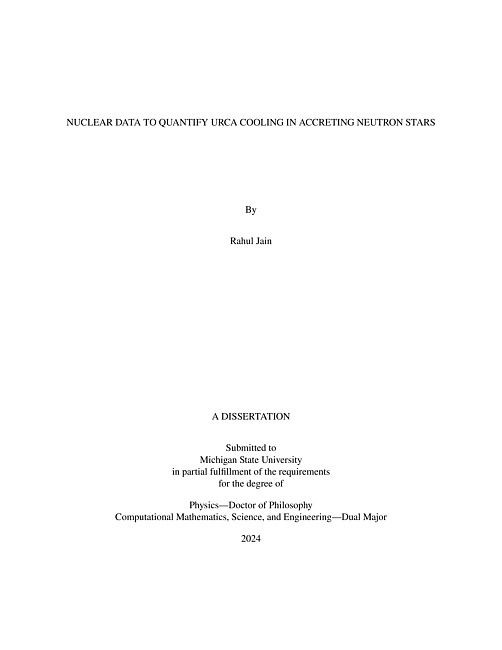 NUCLEAR DATA TO QUANTIFY URCA COOLING IN ACCRETING NEUTRON STARS

By

Rahul Jain

A DISSERTATION

Submitted to
Michigan State University
in partial fulfillment of the requirements
for the degree of

Physics—Doctor of Philosophy
Computational Mathematics, Science, and Engineering—Dual Major

2024